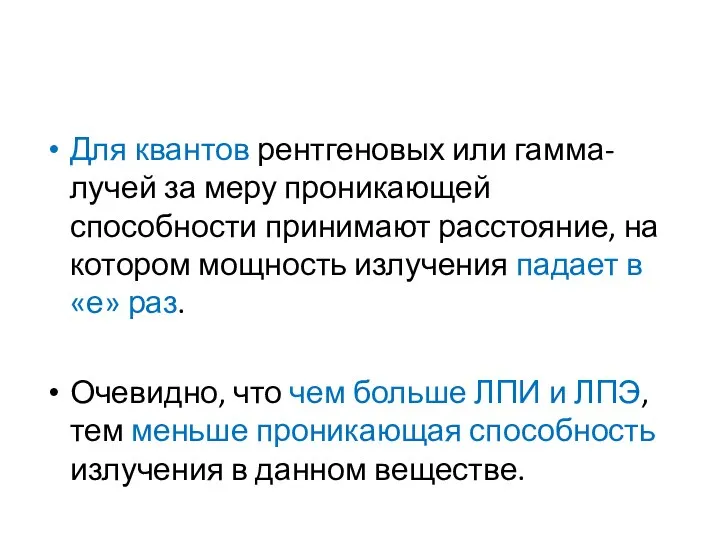 • Для квантов рентгеновых или гамма-лучей за меру проникающей способности принимают расстояние, на котором мощность излучения падает в «е» раз.

• Очевидно, что чем больше ЛПИ и ЛПЭ, тем меньше проникающая способность излучения в данном веществе.